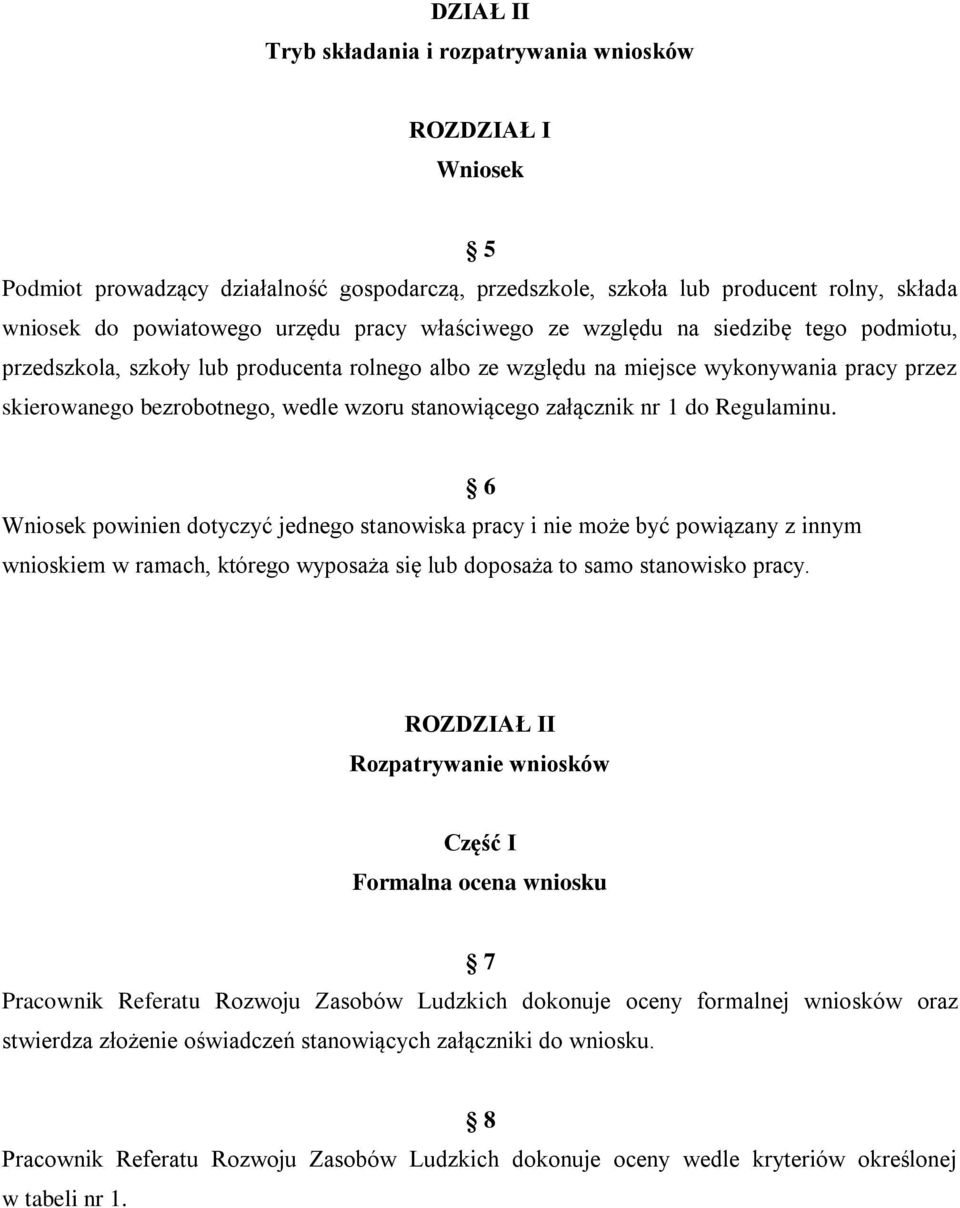 DZIAŁ II
Tryb składania i rozpatrywania wniosków

ROZDZIAŁ I
Wniosek

§ 5
Podmiot prowadzący działalność gospodarczą, przedszkole, szkoła lub producent rolny, składa wniosek do powiatowego urzędu pracy właściwego ze względu na siedzibę tego podmiotu, przedszkola, szkoły lub producenta rolnego albo ze względu na miejsce wykonywania pracy przez skierowanego bezrobotnego, wedle wzoru stanowiącego załącznik nr 1 do Regulaminu.

§ 6
Wniosek powinien dotyczyć jednego stanowiska pracy i nie może być powiązany z innym wnioskiem w ramach, którego wyposaża się lub doposaża to samo stanowisko pracy.

ROZDZIAŁ II
Rozpatrywanie wniosków

Część I
Formalna ocena wniosku

§ 7
Pracownik Referatu Rozwoju Zasobów Ludzkich dokonuje oceny formalnej wniosków oraz stwierdza złożenie oświadczeń stanowiących załączniki do wniosku.

§ 8
Pracownik Referatu Rozwoju Zasobów Ludzkich dokonuje oceny wedle kryteriów określonej w tabeli nr 1.